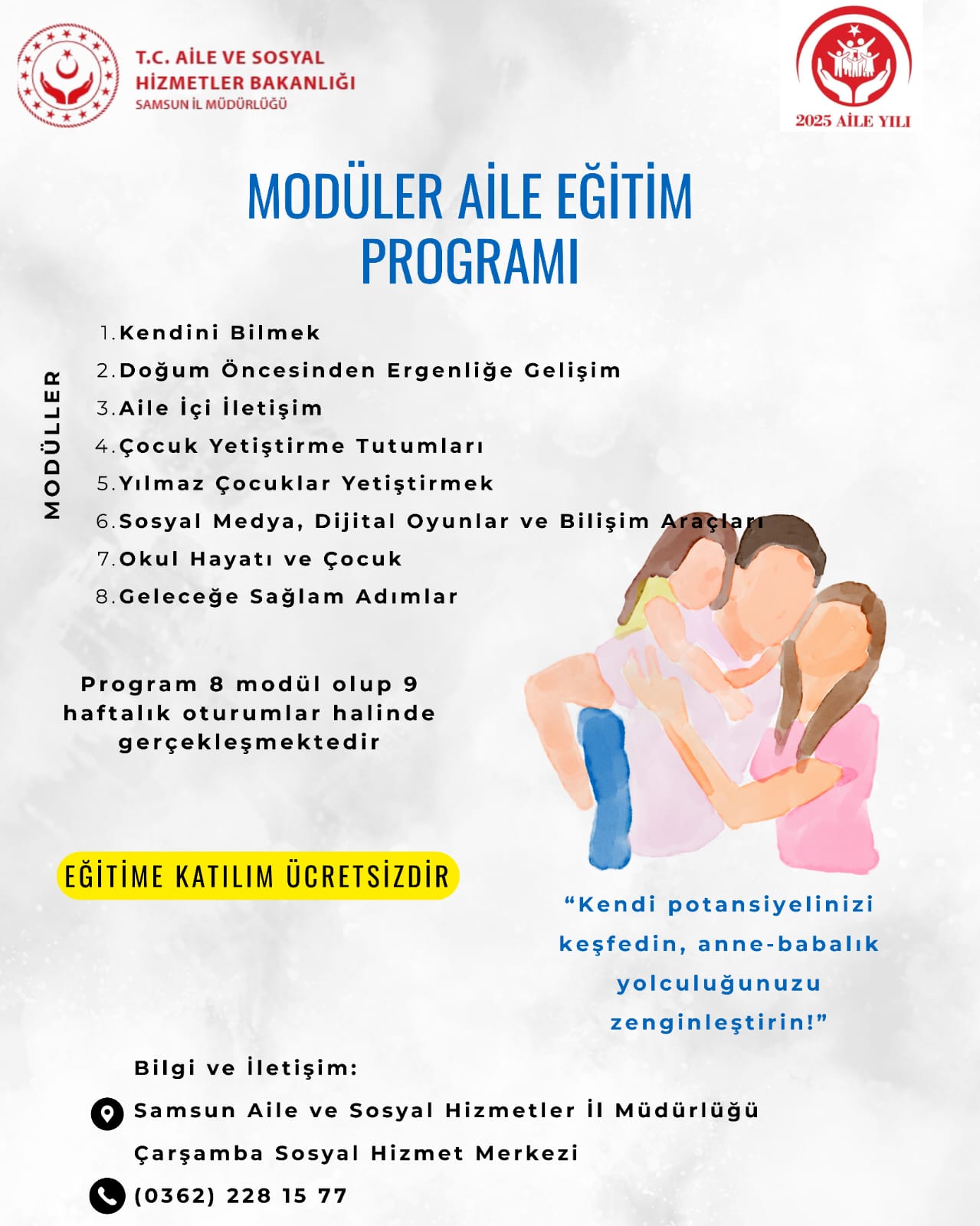 T.C. AİLE VE SOSYAL HİZMETLER BAKANLIĞI
SAMSUN İL MÜDÜRLÜĞÜ

2025 AİLE YILI

MODÜLER AİLE EĞİTİM PROGRAMI

MODÜLLER

1. Kendini Bilmek
2. Doğum Öncesinden Ergenliğe Gelişim
3. Aile İçi İletişim
4. Çocuk Yetiştirme Tutumları
5. Yılmaz Çocuklar Yetiştirmek
6. Sosyal Medya, Dijital Oyunlar ve Bilişim Araçları
7. Okul Hayatı ve Çocuk
8. Geleceğe Sağlam Adımlar

Program 8 modül olup 9 haftalık oturumlar halinde gerçekleşmektedir

EĞİTİME KATILIM ÜCRETSİZDİR

“Kendi potansiyelinizi keşfedin, anne-babalık yolculuğunuzu zenginleştirin!”

Bilgi ve İletişim:

Samsun Aile ve Sosyal Hizmetler İl Müdürlüğü

Çarşamba Sosyal Hizmet Merkezi

(0362) 228 15 77